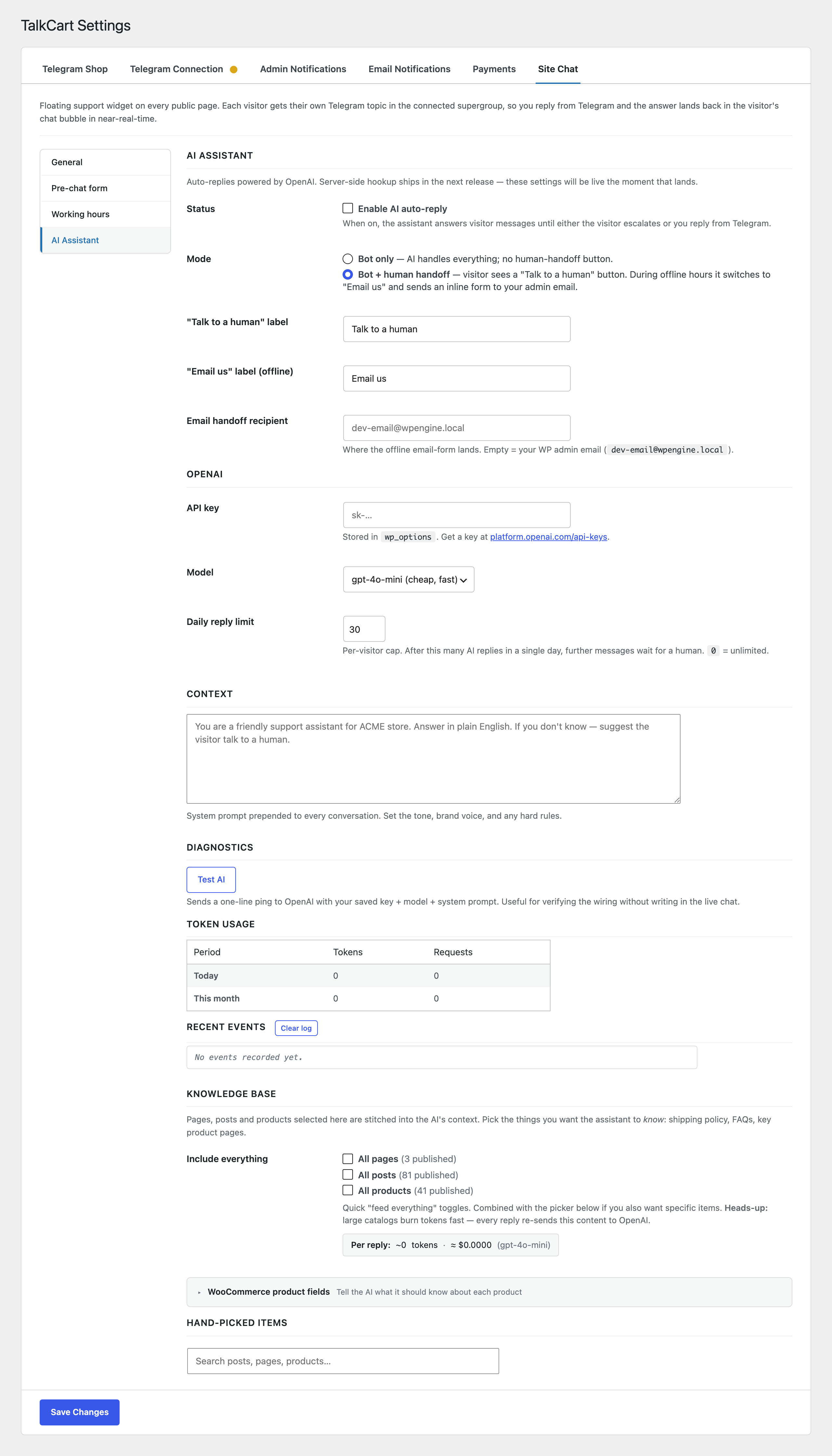 TalkCart Settings

Telegram Shop Telegram Connection Admin Notifications Email Notifications Payments Site Chat

Floating support widget on every public page. Each visitor gets their own Telegram topic in the connected supergroup, so you reply from Telegram and the answer lands back in the visitor's chat bubble in near-real-time.

General
Pre-chat form
Working hours
AI Assistant

AI ASSISTANT

Auto-replies powered by OpenAI. Server-side hookup ships in the next release — these settings will be live the moment that lands.

Status
Enable AI auto-reply
When on, the assistant answers visitor messages until either the visitor escalates or you reply from Telegram.

Mode
Bot only — AI handles everything; no human-handoff button.
Bot + human handoff — visitor sees a "Talk to a human" button. During offline hours it switches to "Email us" and sends an inline form to your admin email.

"Talk to a human" label
Talk to a human

"Email us" label (offline)
Email us

Email handoff recipient
dev-email@wpengine.local
Where the offline email-form lands. Empty = your WP admin email ( dev-email@wpengine.local ).

OPENAI

API key
sk-...
Stored in wp_options . Get a key at platform.openai.com/api-keys.

Model
gpt-4o-mini (cheap, fast)

Daily reply limit
30
Per-visitor cap. After this many AI replies in a single day, further messages wait for a human. 0 = unlimited.

CONTEXT

You are a friendly support assistant for ACME store. Answer in plain English. If you don't know — suggest the visitor talk to a human.

System prompt prepended to every conversation. Set the tone, brand voice, and any hard rules.

DIAGNOSTICS

Test AI
Sends a one-line ping to OpenAI with your saved key + model + system prompt. Useful for verifying the wiring without writing in the live chat.

TOKEN USAGE

| Period | Tokens | Requests |
|---|---|---|
| Today | 0 | 0 |
| This month | 0 | 0 |

RECENT EVENTS Clear log

No events recorded yet.

KNOWLEDGE BASE

Pages, posts and products selected here are stitched into the AI's context. Pick the things you want the assistant to know: shipping policy, FAQs, key product pages.

Include everything
All pages (3 published)
All posts (81 published)
All products (41 published)
Quick "feed everything" toggles. Combined with the picker below if you also want specific items. Heads-up: large catalogs burn tokens fast — every reply re-sends this content to OpenAI.
Per reply: ~0 tokens · ≈ $0.0000 (gpt-4o-mini)

WooCommerce product fields Tell the AI what it should know about each product

HAND-PICKED ITEMS

Search posts, pages, products...

Save Changes